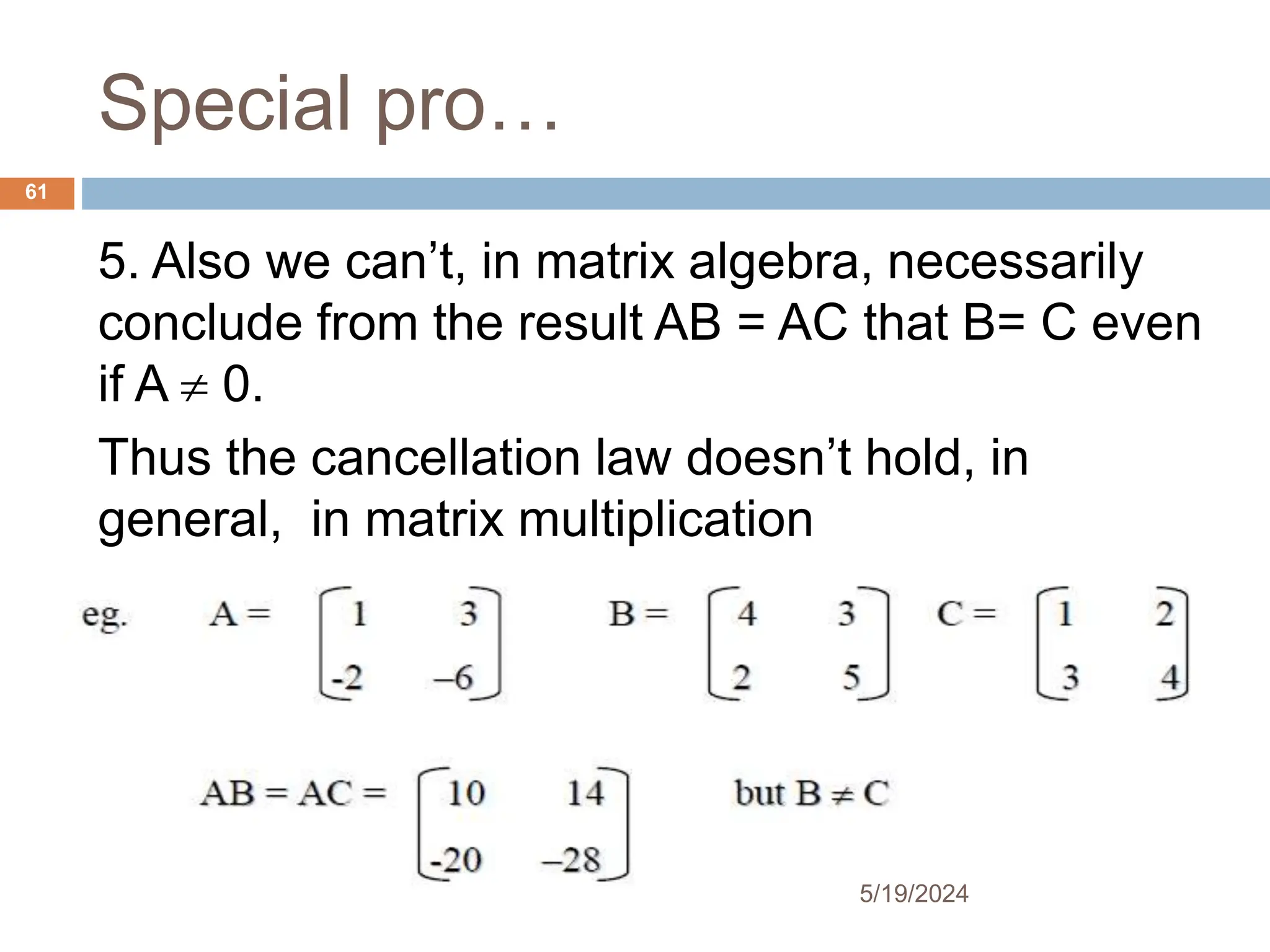 Special pro…

61

5. Also we can’t, in matrix algebra, necessarily conclude from the result AB = AC that B= C even if A $\neq$ 0.

Thus the cancellation law doesn’t hold, in general, in matrix multiplication

eg. $A = \begin{bmatrix} 1 & 3 \\ -2 & -6 \end{bmatrix}$ $B = \begin{bmatrix} 4 & 3 \\ 2 & 5 \end{bmatrix}$ $C = \begin{bmatrix} 1 & 2 \\ 3 & 4 \end{bmatrix}$

$AB = AC = \begin{bmatrix} 10 & 14 \\ -20 & -28 \end{bmatrix}$ but $B \neq C$

5/19/2024